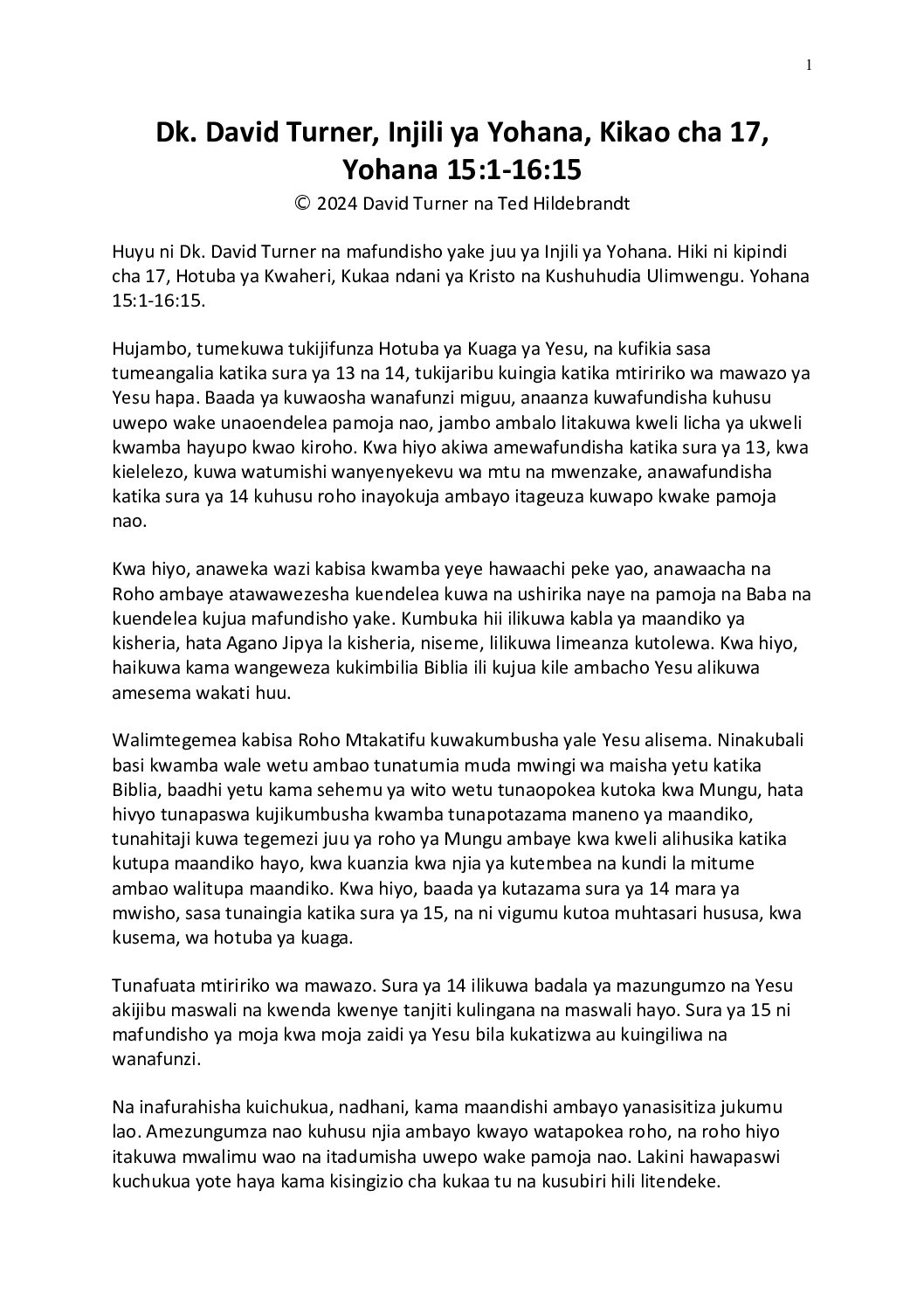 1

Dk. David Turner, Injili ya Yohana, Kikao cha 17, Yohana 15:1-16:15

© 2024 David Turner na Ted Hildebrandt

Huyu ni Dk. David Turner na mafundisho yake juu ya Injili ya Yohana. Hiki ni kipindi cha 17, Hotuba ya Kwaheri, Kukaa ndani ya Kristo na Kushuhudia Ulimwengu. Yohana 15:1-16:15.

Hujambo, tumekuwa tukijifunza Hotuba ya Kuaga ya Yesu, na kufikia sasa tumeangalia katika sura ya 13 na 14, tukijaribu kuingia katika mtiririko wa mawazo ya Yesu hapa. Baada ya kuwaosha wanafunzi miguu, anaanza kuwafundisha kuhusu uwepo wake unaoendelea pamoja nao, jambo ambalo litakuwa kweli licha ya ukweli kwamba hayupo kwao kiroho. Kwa hiyo akiwa amewafundisha katika sura ya 13, kwa kielelezo, kuwa watumishi wanyenyekevu wa mtu na mwenzake, anawafundisha katika sura ya 14 kuhusu roho inayokuja ambayo itageuza kuwapo kwake pamoja nao.

Kwa hiyo, anaweka wazi kabisa kwamba yeye hawaachi peke yao, anawaacha na Roho ambaye atawawezesha kuendelea kuwa na ushirika naye na pamoja na Baba na kuendelea kujua mafundisho yake. Kumbuka hii ilikuwa kabla ya maandiko ya kisheria, hata Agano Jipya la kisheria, niseme, lilikuwa limeanza kutolewa. Kwa hiyo, haikuwa kama wangeweza kukimbilia Biblia ili kujua kile ambacho Yesu alikuwa amesema wakati huu.

Walimtegemea kabisa Roho Mtakatifu kuwakumbusha yale Yesu alisema. Ninakubali basi kwamba wale wetu ambao tunatumia muda mwingi wa maisha yetu katika Biblia, baadhi yetu kama sehemu ya wito wetu tunaopokea kutoka kwa Mungu, hata hivyo tunapaswa kujikumbusha kwamba tunapotazama maneno ya maandiko, tunahitaji kuwa tegemezi juu ya roho ya Mungu ambaye kwa kweli alihusika katika kutupa maandiko hayo, kwa kuanzia kwa njia ya kutembea na kundi la mitume ambao walitupa maandiko. Kwa hiyo, baada ya kutazama sura ya 14 mara ya mwisho, sasa tunaingia katika sura ya 15, na ni vigumu kutoa muhtasari hususa, kwa kusema, wa hotuba ya kuaga.

Tunafuata mtiririko wa mawazo. Sura ya 14 ilikuwa badala ya mazungumzo na Yesu akijibu maswali na kwenda kwenye tanjiti kulingana na maswali hayo. Sura ya 15 ni mafundisho ya moja kwa moja zaidi ya Yesu bila kukatizwa au kuingiliwa na wanafunzi.

Na inafurahisha kuichukua, nadhani, kama maandishi ambayo yanasisitiza jukumu lao. Amezungumza nao kuhusu njia ambayo kwayo watapokea roho, na roho hiyo itakuwa mwalimu wao na itadumisha uwepo wake pamoja nao. Lakini hawapaswi kuchukua yote haya kama kisingizio cha kukaa tu na kusubiri hili litendeke.